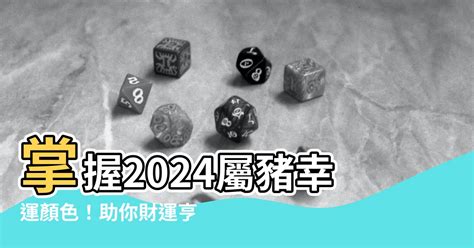 掌握2024屬豬幸運顏色！助你財運亨